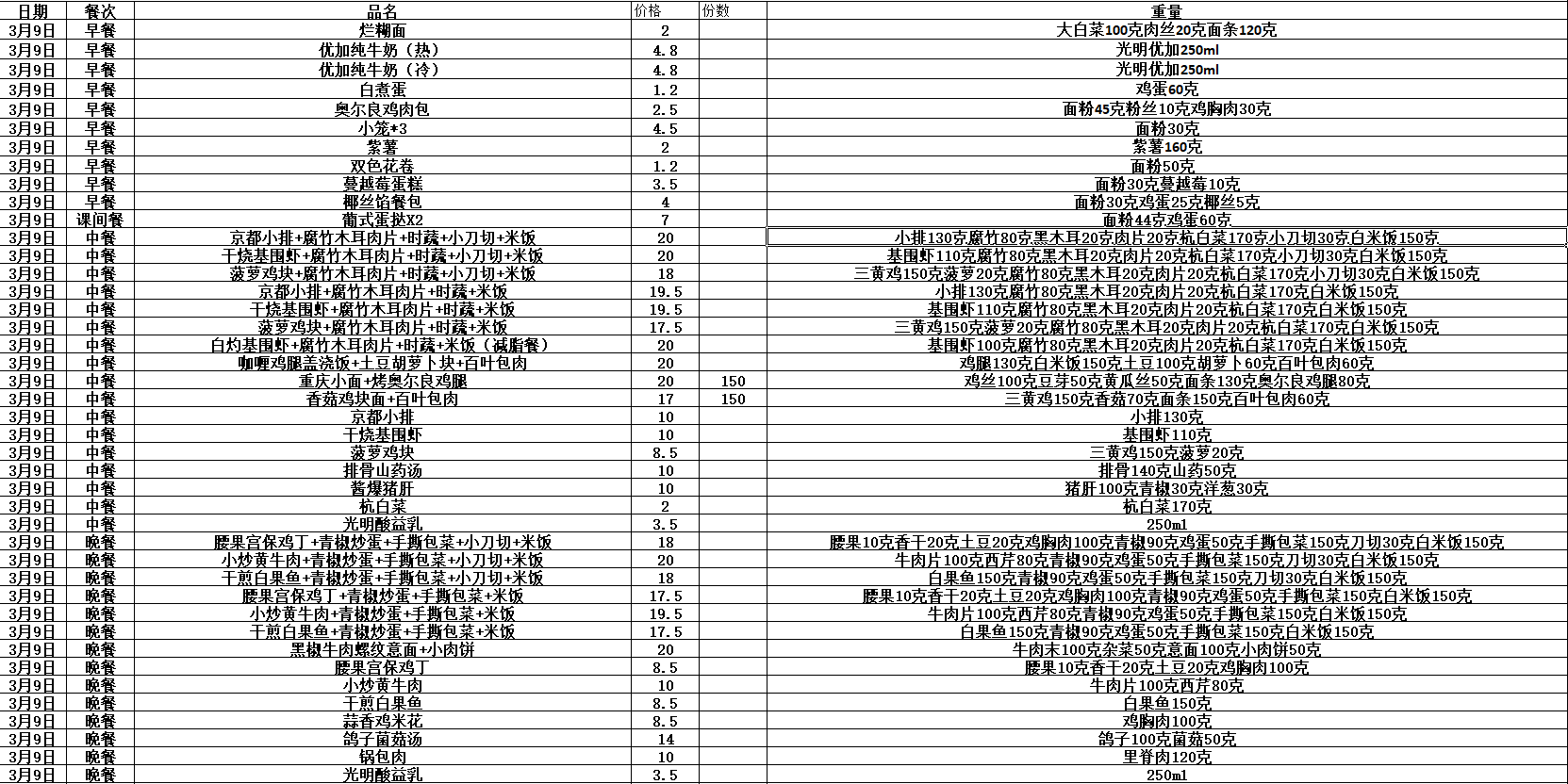 | 日期 | 餐次 | 品名 | 价格 | 份数 | 重量 |
|---|---|---|---|---|---|
| 3月9日 | 早餐 | 烂糊面 | 2 | | 大白菜100克肉丝20克面条120克 |
| 3月9日 | 早餐 | 优加纯牛奶（热） | 4.8 | | 光明优加250ml |
| 3月9日 | 早餐 | 优加纯牛奶（冷） | 4.8 | | 光明优加250ml |
| 3月9日 | 早餐 | 白煮蛋 | 1.2 | | 鸡蛋60克 |
| 3月9日 | 早餐 | 奥尔良鸡肉包 | 2.5 | | 面粉45克粉丝10克鸡胸肉30克 |
| 3月9日 | 早餐 | 小笼*3 | 4.5 | | 面粉30克 |
| 3月9日 | 早餐 | 紫薯 | 2 | | 紫薯160克 |
| 3月9日 | 早餐 | 双色花卷 | 1.2 | | 面粉50克 |
| 3月9日 | 早餐 | 蔓越莓蛋糕 | 3.5 | | 面粉30克蔓越莓10克 |
| 3月9日 | 早餐 | 椰丝馅餐包 | 4 | | 面粉30克鸡蛋25克椰丝5克 |
| 3月9日 | 课间餐 | 葡式蛋挞X2 | 7 | | 面粉44克鸡蛋60克 |
| 3月9日 | 中餐 | 京都小排+腐竹木耳肉片+时蔬+小刀切+米饭 | 20 | | 小排130克腐竹80克黑木耳20克肉片20克杭白菜170克小刀切30克白米饭150克 |
| 3月9日 | 中餐 | 干烧基围虾+腐竹木耳肉片+时蔬+小刀切+米饭 | 20 | | 基围虾110克腐竹80克黑木耳20克肉片20克杭白菜170克小刀切30克白米饭150克 |
| 3月9日 | 中餐 | 菠萝鸡块+腐竹木耳肉片+时蔬+小刀切+米饭 | 18 | | 三黄鸡150克菠萝20克腐竹80克黑木耳20克肉片20克杭白菜170克小刀切30克白米饭150克 |
| 3月9日 | 中餐 | 京都小排+腐竹木耳肉片+时蔬+米饭 | 19.5 | | 小排130克腐竹80克黑木耳20克肉片20克杭白菜170克白米饭150克 |
| 3月9日 | 中餐 | 干烧基围虾+腐竹木耳肉片+时蔬+米饭 | 19.5 | | 基围虾110克腐竹80克黑木耳20克肉片20克杭白菜170克白米饭150克 |
| 3月9日 | 中餐 | 菠萝鸡块+腐竹木耳肉片+时蔬+米饭 | 17.5 | | 三黄鸡150克菠萝20克腐竹80克黑木耳20克肉片20克杭白菜170克白米饭150克 |
| 3月9日 | 中餐 | 白灼基围虾+腐竹木耳肉片+时蔬+米饭（减脂餐） | 20 | | 基围虾100克腐竹80克黑木耳20克肉片20克杭白菜170克白米饭150克 |
| 3月9日 | 中餐 | 咖喱鸡腿盖浇饭+土豆胡萝卜块+百叶包肉 | 20 | | 鸡腿130克白米饭150克土豆100克胡萝卜60克百叶包肉60克 |
| 3月9日 | 中餐 | 重庆小面+烤奥尔良鸡腿 | 20 | 150 | 鸡丝100克豆芽50克黄瓜丝50克面条130克奥尔良鸡腿80克 |
| 3月9日 | 中餐 | 香菇鸡块面+百叶包肉 | 17 | 150 | 三黄鸡150克香菇70克面条150克百叶包肉60克 |
| 3月9日 | 中餐 | 京都小排 | 10 | | 小排130克 |
| 3月9日 | 中餐 | 干烧基围虾 | 10 | | 基围虾110克 |
| 3月9日 | 中餐 | 菠萝鸡块 | 8.5 | | 三黄鸡150克菠萝20克 |
| 3月9日 | 中餐 | 排骨山药汤 | 10 | | 排骨140克山药50克 |
| 3月9日 | 中餐 | 酱爆猪肝 | 10 | | 猪肝100克青椒30克洋葱30克 |
| 3月9日 | 中餐 | 杭白菜 | 2 | | 杭白菜170克 |
| 3月9日 | 中餐 | 光明酸益乳 | 3.5 | | 250ml |
| 3月9日 | 晚餐 | 腰果宫保鸡丁+青椒炒蛋+手撕包菜+小刀切+米饭 | 18 | | 腰果10克香干20克土豆20克鸡胸肉100克青椒90克鸡蛋50克手撕包菜150克刀切30克白米饭150克 |
| 3月9日 | 晚餐 | 小炒黄牛肉+青椒炒蛋+手撕包菜+小刀切+米饭 | 20 | | 牛肉片100克西芹80克青椒90克鸡蛋50克手撕包菜150克刀切30克白米饭150克 |
| 3月9日 | 晚餐 | 干煎白果鱼+青椒炒蛋+手撕包菜+小刀切+米饭 | 18 | | 白果鱼150克青椒90克鸡蛋50克手撕包菜150克刀切30克白米饭150克 |
| 3月9日 | 晚餐 | 腰果宫保鸡丁+青椒炒蛋+手撕包菜+米饭 | 17.5 | | 腰果10克香干20克土豆20克鸡胸肉100克青椒90克鸡蛋50克手撕包菜150克白米饭150克 |
| 3月9日 | 晚餐 | 小炒黄牛肉+青椒炒蛋+手撕包菜+米饭 | 19.5 | | 牛肉片100克西芹80克青椒90克鸡蛋50克手撕包菜150克白米饭150克 |
| 3月9日 | 晚餐 | 干煎白果鱼+青椒炒蛋+手撕包菜+米饭 | 17.5 | | 白果鱼150克青椒90克鸡蛋50克手撕包菜150克白米饭150克 |
| 3月9日 | 晚餐 | 黑椒牛肉螺纹意面+小肉饼 | 20 | | 牛肉末100克杂菜50克意面100克小肉饼50克 |
| 3月9日 | 晚餐 | 腰果宫保鸡丁 | 8.5 | | 腰果10克香干20克土豆20克鸡胸肉100克 |
| 3月9日 | 晚餐 | 小炒黄牛肉 | 10 | | 牛肉片100克西芹80克 |
| 3月9日 | 晚餐 | 干煎白果鱼 | 8.5 | | 白果鱼150克 |
| 3月9日 | 晚餐 | 蒜香鸡米花 | 8.5 | | 鸡胸肉100克 |
| 3月9日 | 晚餐 | 鸽子菌菇汤 | 14 | | 鸽子100克菌菇50克 |
| 3月9日 | 晚餐 | 锅包肉 | 10 | | 里脊肉120克 |
| 3月9日 | 晚餐 | 光明酸益乳 | 3.5 | | 250ml |